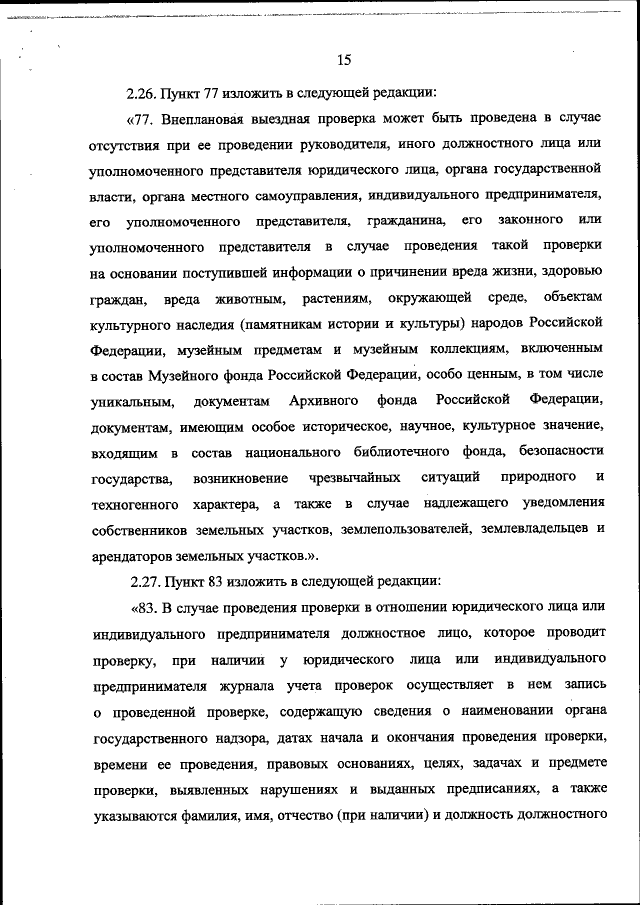 15

2.26. Пункт 77 изложить в следующей редакции:

«77. Внеплановая выездная проверка может быть проведена в случае отсутствия при ее проведении руководителя, иного должностного лица или уполномоченного представителя юридического лица, органа государственной власти, органа местного самоуправления, индивидуального предпринимателя, его уполномоченного представителя, гражданина, его законного или уполномоченного представителя в случае проведения такой проверки на основании поступившей информации о причинении вреда жизни, здоровью граждан, вреда животным, растениям, окружающей среде, объектам культурного наследия (памятникам истории и культуры) народов Российской Федерации, музейным предметам и музейным коллекциям, включенным в состав Музейного фонда Российской Федерации, особо ценным, в том числе уникальным, документам Архивного фонда Российской Федерации, документам, имеющим особое историческое, научное, культурное значение, входящим в состав национального библиотечного фонда, безопасности государства, возникновение чрезвычайных ситуаций природного и техногенного характера, а также в случае надлежащего уведомления собственников земельных участков, землепользователей, землевладельцев и арендаторов земельных участков.».

2.27. Пункт 83 изложить в следующей редакции:

«83. В случае проведения проверки в отношении юридического лица или индивидуального предпринимателя должностное лицо, которое проводит проверку, при наличии у юридического лица или индивидуального предпринимателя журнала учета проверок осуществляет в нем запись о проведенной проверке, содержащую сведения о наименовании органа государственного надзора, датах начала и окончания проведения проверки, времени ее проведения, правовых основаниях, целях, задачах и предмете проверки, выявленных нарушениях и выданных предписаниях, а также указываются фамилия, имя, отчество (при наличии) и должность должностного